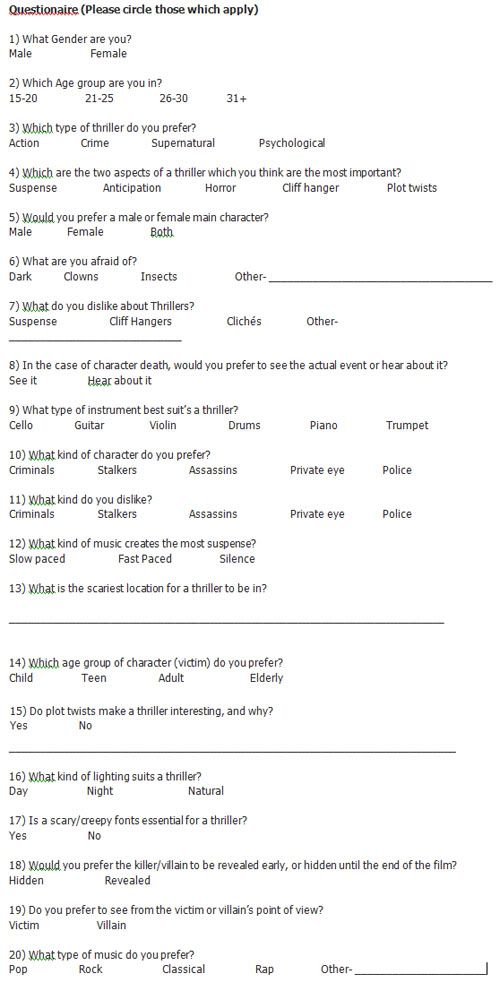 Questionaire (Please circle those which apply)

1) What Gender are you?
Male Female

2) Which Age group are you in?
15-20 21-25 26-30 31+

3) Which type of thriller do you prefer?
Action Crime Supernatural Psychological

4) Which are the two aspects of a thriller which you think are the most important?
Suspense Anticipation Horror Cliff hanger Plot twists

5) Would you prefer a male or female main character?
Male Female Both

6) What are you afraid of?
Dark Clowns Insects Other-

7) What do you dislike about Thrillers?
Suspense Cliff Hangers Clichés Other-

8) In the case of character death, would you prefer to see the actual event or hear about it?
See it Hear about it

9) What type of instrument best suit's a thriller?
Cello Guitar Violin Drums Piano Trumpet

10) What kind of character do you prefer?
Criminals Stalkers Assassins Private eye Police

11) What kind do you dislike?
Criminals Stalkers Assassins Private eye Police

12) What kind of music creates the most suspense?
Slow paced Fast Paced Silence

13) What is the scariest location for a thriller to be in?

14) Which age group of character (victim) do you prefer?
Child Teen Adult Elderly

15) Do plot twists make a thriller interesting, and why?
Yes No

16) What kind of lighting suits a thriller?
Day Night Natural

17) Is a scary/creepy fonts essential for a thriller?
Yes No

18) Would you prefer the killer/villain to be revealed early, or hidden until the end of the film?
Hidden Revealed

19) Do you prefer to see from the victim or villain's point of view?
Victim Villain

20) What type of music do you prefer?
Pop Rock Classical Rap Other-